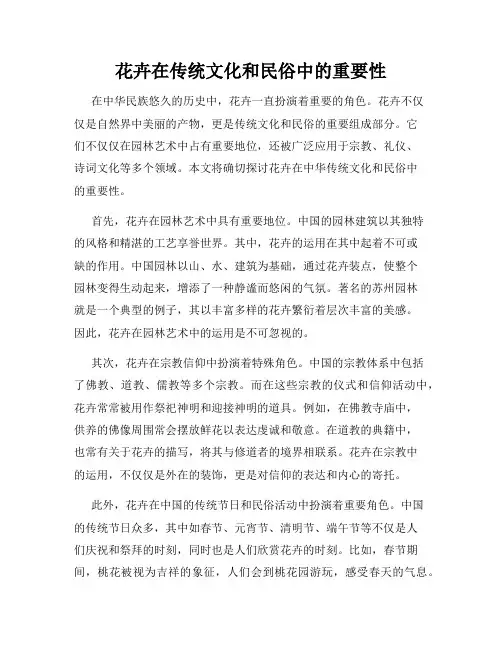 花卉在传统文化和民俗中的重要性

在中华民族悠久的历史中，花卉一直扮演着重要的角色。花卉不仅仅是自然界中美丽的产物，更是传统文化和民俗的重要组成部分。它们不仅仅在园林艺术中占有重要地位，还被广泛应用于宗教、礼仪、诗词文化等多个领域。本文将确切探讨花卉在中华传统文化和民俗中的重要性。

首先，花卉在园林艺术中具有重要地位。中国的园林建筑以其独特的风格和精湛的工艺享誉世界。其中，花卉的运用在其中起着不可或缺的作用。中国园林以山、水、建筑为基础，通过花卉装点，使整个园林变得生动起来，增添了一种静谧而悠闲的气氛。著名的苏州园林就是一个典型的例子，其以丰富多样的花卉繁衍着层次丰富的美感。因此，花卉在园林艺术中的运用是不可忽视的。

其次，花卉在宗教信仰中扮演着特殊角色。中国的宗教体系中包括了佛教、道教、儒教等多个宗教。而在这些宗教的仪式和信仰活动中，花卉常常被用作祭祀神明和迎接神明的道具。例如，在佛教寺庙中，供养的佛像周围常会摆放鲜花以表达虔诚和敬意。在道教的典籍中，也常有关于花卉的描写，将其与修道者的境界相联系。花卉在宗教中的运用，不仅仅是外在的装饰，更是对信仰的表达和内心的寄托。

此外，花卉在中国的传统节日和民俗活动中扮演着重要角色。中国的传统节日众多，其中如春节、元宵节、清明节、端午节等不仅是人们庆祝和祭拜的时刻，同时也是人们欣赏花卉的时刻。比如，春节期间，桃花被视为吉祥的象征，人们会到桃花园游玩，感受春天的气息。